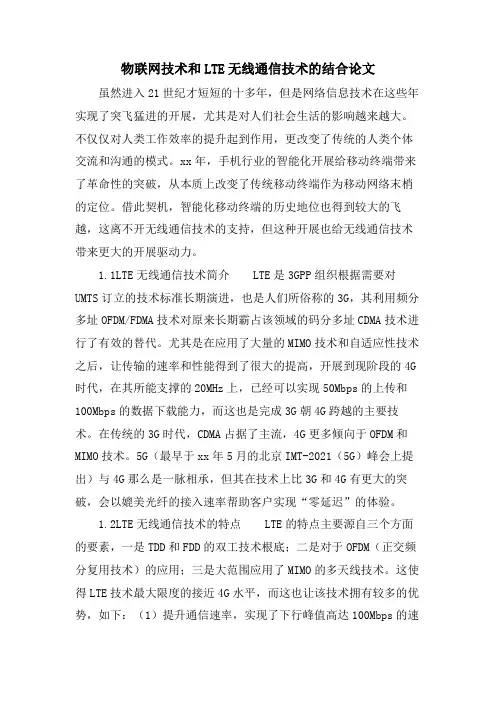 物联网技术和LTE无线通信技术的结合论文

虽然进入21世纪才短短的十多年，但是网络信息技术在这些年实现了突飞猛进的开展，尤其是对人们社会生活的影响越来越大。不仅仅对人类工作效率的提升起到作用，更改变了传统的人类个体交流和沟通的模式。xx年，手机行业的智能化开展给移动终端带来了革命性的突破，从本质上改变了传统移动终端作为移动网络末梢的定位。借此契机，智能化移动终端的历史地位也得到较大的飞越，这离不开无线通信技术的支持，但这种开展也给无线通信技术带来更大的开展驱动力。

1.1LTE无线通信技术简介　　LTE是3GPP组织根据需要对UMTS订立的技术标准长期演进，也是人们所俗称的3G，其利用频分多址OFDM/FDMA技术对原来长期霸占该领域的码分多址CDMA技术进行了有效的替代。尤其是在应用了大量的MIMO技术和自适应性技术之后，让传输的速率和性能得到了很大的提高，开展到现阶段的4G时代，在其所能支撑的20MHz上，已经可以实现50Mbps的上传和100Mbps的数据下载能力，而这也是完成3G朝4G跨越的主要技术。在传统的3G时代，CDMA占据了主流，4G更多倾向于OFDM和MIMO技术。5G（最早于xx年5月的北京IMT-2021（5G）峰会上提出）与4G那么是一脉相承，但其在技术上比3G和4G有更大的突破，会以媲美光纤的接入速率帮助客户实现“零延迟”的体验。

1.2LTE无线通信技术的特点　　LTE的特点主要源自三个方面的要素，一是TDD和FDD的双工技术根底；二是对于OFDM（正交频分复用技术）的应用；三是大范围应用了MIMO的多天线技术。这使得LTE技术最大限度的接近4G水平，而这也让该技术拥有较多的优势，如下：（1）提升通信速率，实现了下行峰值高达100Mbps的速